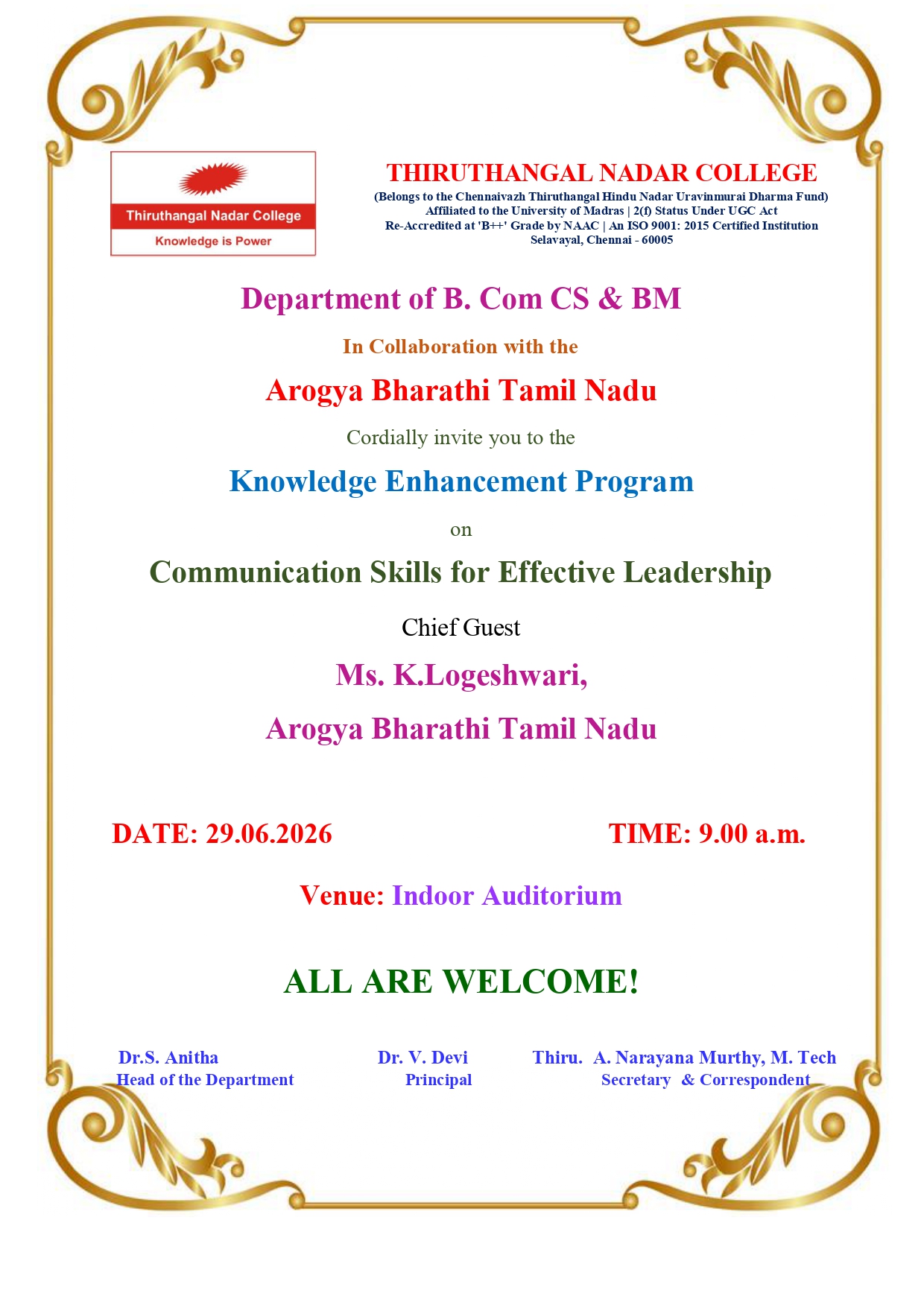 Thiruthangal Nadar College
Knowledge is Power

THIRUTHANGAL NADAR COLLEGE
(Belongs to the Chennaivazh Thiruthangal Hindu Nadar Uravinmurai Dharma Fund)
Affiliated to the University of Madras | 2(f) Status Under UGC Act
Re-Accredited at 'B++' Grade by NAAC | An ISO 9001: 2015 Certified Institution
Selavayal, Chennai - 60005

Department of B. Com CS & BM

In Collaboration with the

Arogya Bharathi Tamil Nadu

Cordially invite you to the

Knowledge Enhancement Program

on

Communication Skills for Effective Leadership

Chief Guest

Ms. K.Logeshwari,

Arogya Bharathi Tamil Nadu

DATE: 29.06.2026 TIME: 9.00 a.m.

Venue: Indoor Auditorium

ALL ARE WELCOME!

Dr.S. Anitha
Head of the Department

Dr. V. Devi
Principal

Thiru. A. Narayana Murthy, M. Tech
Secretary & Correspondent